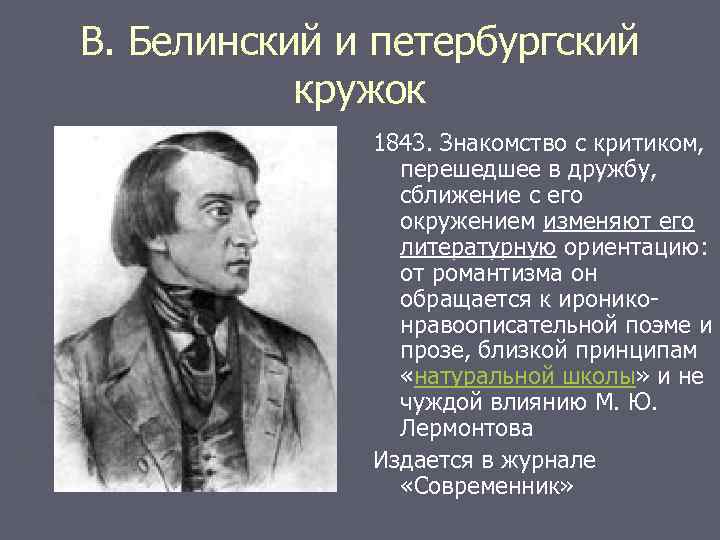 В. Белинский и петербургский кружок

1843. Знакомство с критиком, перешедшее в дружбу, сближение с его окружением изменяют его литературную ориентацию: от романтизма он обращается к иронико-нравоописательной поэме и прозе, близкой принципам «натуральной школы» и не чуждой влиянию М. Ю. Лермонтова

Издается в журнале «Современник»